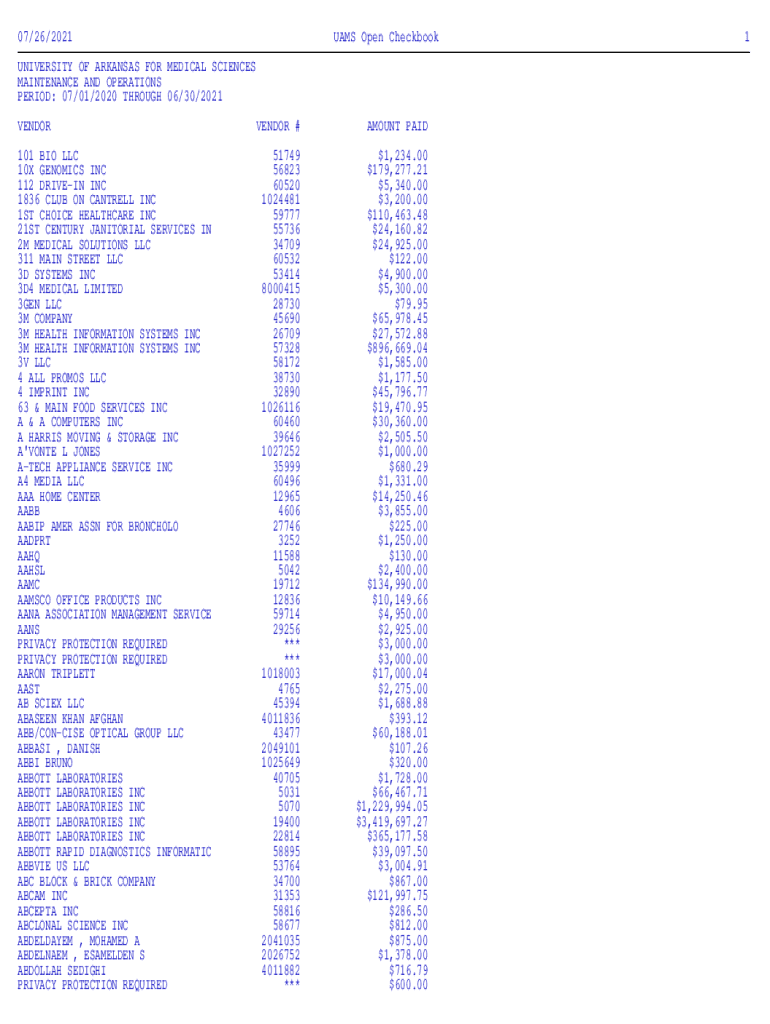 07/26/2021 UAMS Open Checkbook 1

UNIVERSITY OF ARKANSAS FOR MEDICAL SCIENCES
MAINTENANCE AND OPERATIONS
PERIOD: 07/01/2020 THROUGH 06/30/2021

| VENDOR | VENDOR # | AMOUNT PAID |
|---|---|---|
| 101 BIO LLC | 51749 | $1,234.00 |
| 10X GENOMICS INC | 56823 | $179,277.21 |
| 112 DRIVE-IN INC | 60520 | $5,340.00 |
| 1836 CLUB ON CANTRELL INC | 1024481 | $3,200.00 |
| 1ST CHOICE HEALTHCARE INC | 59777 | $110,463.48 |
| 21ST CENTURY JANITORIAL SERVICES IN | 55736 | $24,160.82 |
| 2M MEDICAL SOLUTIONS LLC | 34709 | $24,925.00 |
| 311 MAIN STREET LLC | 60532 | $122.00 |
| 3D SYSTEMS INC | 53414 | $4,900.00 |
| 3D4 MEDICAL LIMITED | 8000415 | $5,300.00 |
| 3GEN LLC | 28730 | $79.95 |
| 3M COMPANY | 45690 | $65,978.45 |
| 3M HEALTH INFORMATION SYSTEMS INC | 26709 | $27,572.88 |
| 3M HEALTH INFORMATION SYSTEMS INC | 57328 | $896,669.04 |
| 3V LLC | 58172 | $1,585.00 |
| 4 ALL PROMOS LLC | 38730 | $1,177.50 |
| 4 IMPRINT INC | 32890 | $45,796.77 |
| 63 & MAIN FOOD SERVICES INC | 1026116 | $19,470.95 |
| A & A COMPUTERS INC | 60460 | $30,360.00 |
| A HARRIS MOVING & STORAGE INC | 39646 | $2,505.50 |
| A'VONTE L JONES | 1027252 | $1,000.00 |
| A-TECH APPLIANCE SERVICE INC | 35999 | $680.29 |
| A4 MEDIA LLC | 60496 | $1,331.00 |
| AAA HOME CENTER | 12965 | $14,250.46 |
| AABB | 4606 | $3,855.00 |
| AABIP AMER ASSN FOR BRONCHOLO | 27746 | $225.00 |
| AADPRT | 3252 | $1,250.00 |
| AAHQ | 11588 | $130.00 |
| AAHSL | 5042 | $2,400.00 |
| AAMC | 19712 | $134,990.00 |
| AAMSCO OFFICE PRODUCTS INC | 12836 | $10,149.66 |
| AANA ASSOCIATION MANAGEMENT SERVICE | 59714 | $4,950.00 |
| AANS | 29256 | $2,925.00 |
| PRIVACY PROTECTION REQUIRED | *** | $3,000.00 |
| PRIVACY PROTECTION REQUIRED | *** | $3,000.00 |
| AARON TRIPLETT | 1018003 | $17,000.04 |
| AAST | 4765 | $2,275.00 |
| AB SCIEX LLC | 45394 | $1,688.88 |
| ABASEEN KHAN AFGHAN | 4011836 | $393.12 |
| ABB/CON-CISE OPTICAL GROUP LLC | 43477 | $60,188.01 |
| ABBASI , DANISH | 2049101 | $107.26 |
| ABBI BRUNO | 1025649 | $320.00 |
| ABBOTT LABORATORIES | 40705 | $1,728.00 |
| ABBOTT LABORATORIES INC | 5031 | $66,467.71 |
| ABBOTT LABORATORIES INC | 5070 | $1,229,994.05 |
| ABBOTT LABORATORIES INC | 19400 | $3,419,697.27 |
| ABBOTT LABORATORIES INC | 22814 | $365,177.58 |
| ABBOTT RAPID DIAGNOSTICS INFORMATIC | 58895 | $39,097.50 |
| ABBVIE US LLC | 53764 | $3,004.91 |
| ABC BLOCK & BRICK COMPANY | 34700 | $867.00 |
| ABCAM INC | 31353 | $121,997.75 |
| ABCEPTA INC | 58816 | $286.50 |
| ABCLONAL SCIENCE INC | 58677 | $812.00 |
| ABDELDAYEM , MOHAMED A | 2041035 | $875.00 |
| ABDELNAEM , ESAMELDEN S | 2026752 | $1,378.00 |
| ABDOLLAH SEDIGHI | 4011882 | $716.79 |
| PRIVACY PROTECTION REQUIRED | *** | $600.00 |